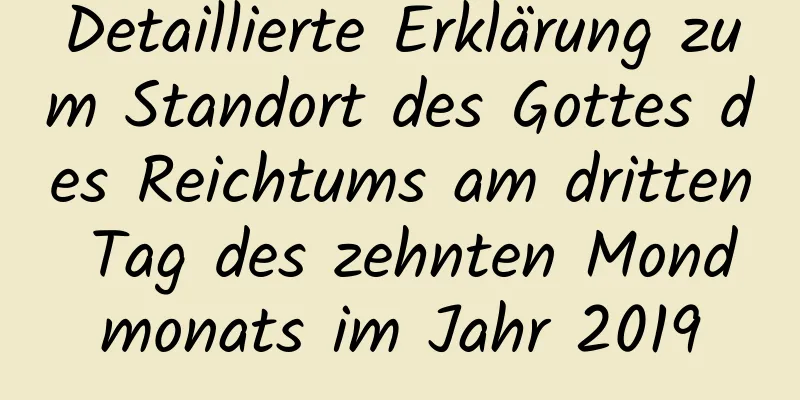 Detaillierte Erklärung zum Standort des Gottes des Reichtums am dritten Tag des zehnten Mondmonats im Jahr 2019